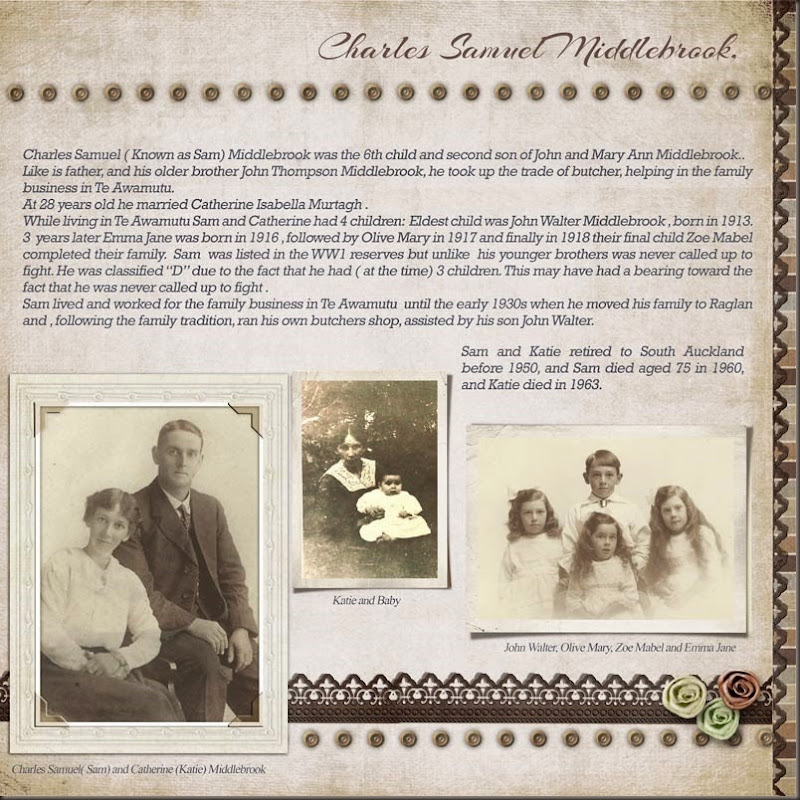 Charles Samuel Middlebrook.

Charles Samuel ( Known as Sam) Middlebrook was the 6th child and second son of John and Mary Ann Middlebrook.. Like is father, and his older brother John Thompson Middlebrook, he took up the trade of butcher, helping in the family business in Te Awamutu.
At 28 years old he married Catherine Isabella Murtagh .
While living in Te Awamutu Sam and Catherine had 4 children: Eldest child was John Walter Middlebrook , born in 1913. 3 years later Emma Jane was born in 1916 , followed by Olive Mary in 1917 and finally in 1918 their final child Zoe Mabel completed their family. Sam was listed in the WW1 reserves but unlike his younger brothers was never called up to fight. He was classified "D" due to the fact that he had ( at the time) 3 children. This may have had a bearing toward the fact that he was never called up to fight .
Sam lived and worked for the family business in Te Awamutu until the early 1930s when he moved his family to Raglan and , following the family tradition, ran his own butchers shop, assisted by his son John Walter.

Sam and Katie retired to South Auckland before 1950, and Sam died aged 75 in 1960, and Katie died in 1963.

Katie and Baby

John Walter, Olive Mary, Zoe Mabel and Emma Jane

Charles Samuel( Sam) and Catherine (Katie) Middlebrook